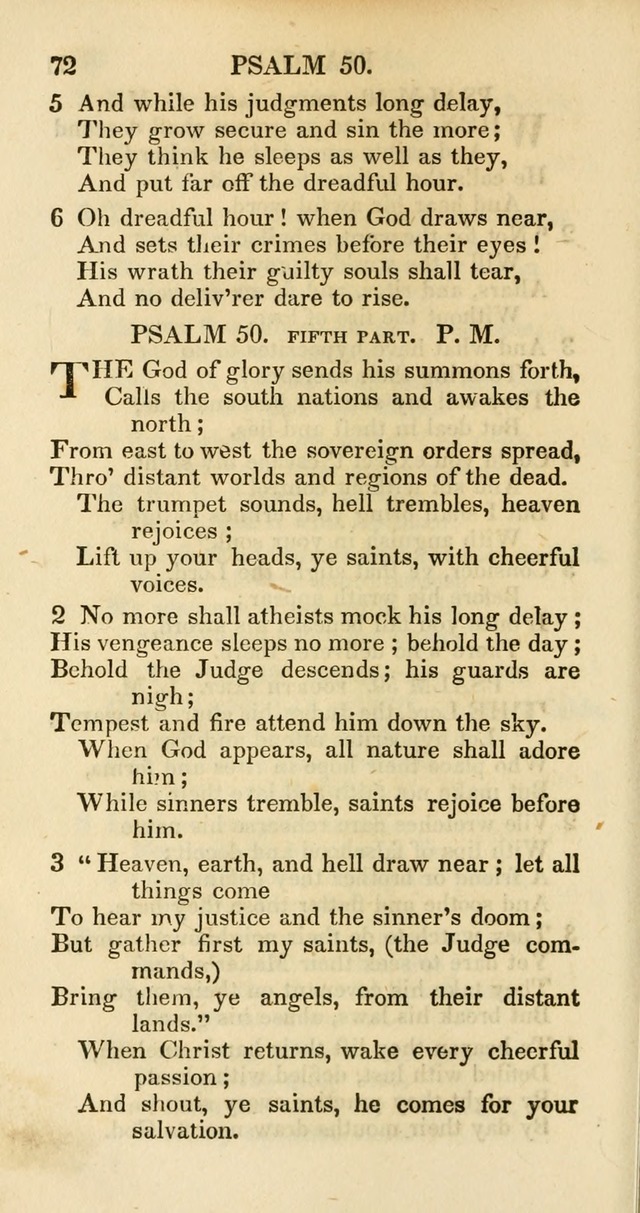 72 PSALM 50.

5 And while his judgments long delay,
They grow secure and sin the more;
They think he sleeps as well as they,
And put far off the dreadful hour.

6 Oh dreadful hour! when God draws near,
And sets their crimes before their eyes!
His wrath their guilty souls shall tear,
And no deliv'rer dare to rise.

PSALM 50. FIFTH PART. P. M.

THE God of glory sends his summons forth,
Calls the south nations and awakes the north;
From east to west the sovereign orders spread,
Thro' distant worlds and regions of the dead.
The trumpet sounds, hell trembles, heaven rejoices;
Lift up your heads, ye saints, with cheerful voices.

2 No more shall atheists mock his long delay;
His vengeance sleeps no more; behold the day;
Behold the Judge descends; his guards are nigh;
Tempest and fire attend him down the sky.
When God appears, all nature shall adore him;
While sinners tremble, saints rejoice before him.

3 "Heaven, earth, and hell draw near; let all things come
To hear my justice and the sinner's doom;
But gather first my saints, (the Judge commands,)
Bring them, ye angels, from their distant lands."
When Christ returns, wake every cheerful passion;
And shout, ye saints, he comes for your salvation.